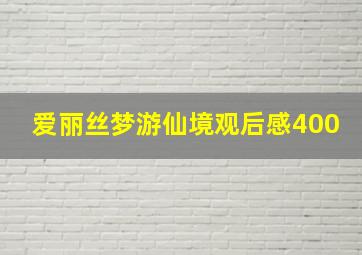 爱丽丝梦游仙境观后感400